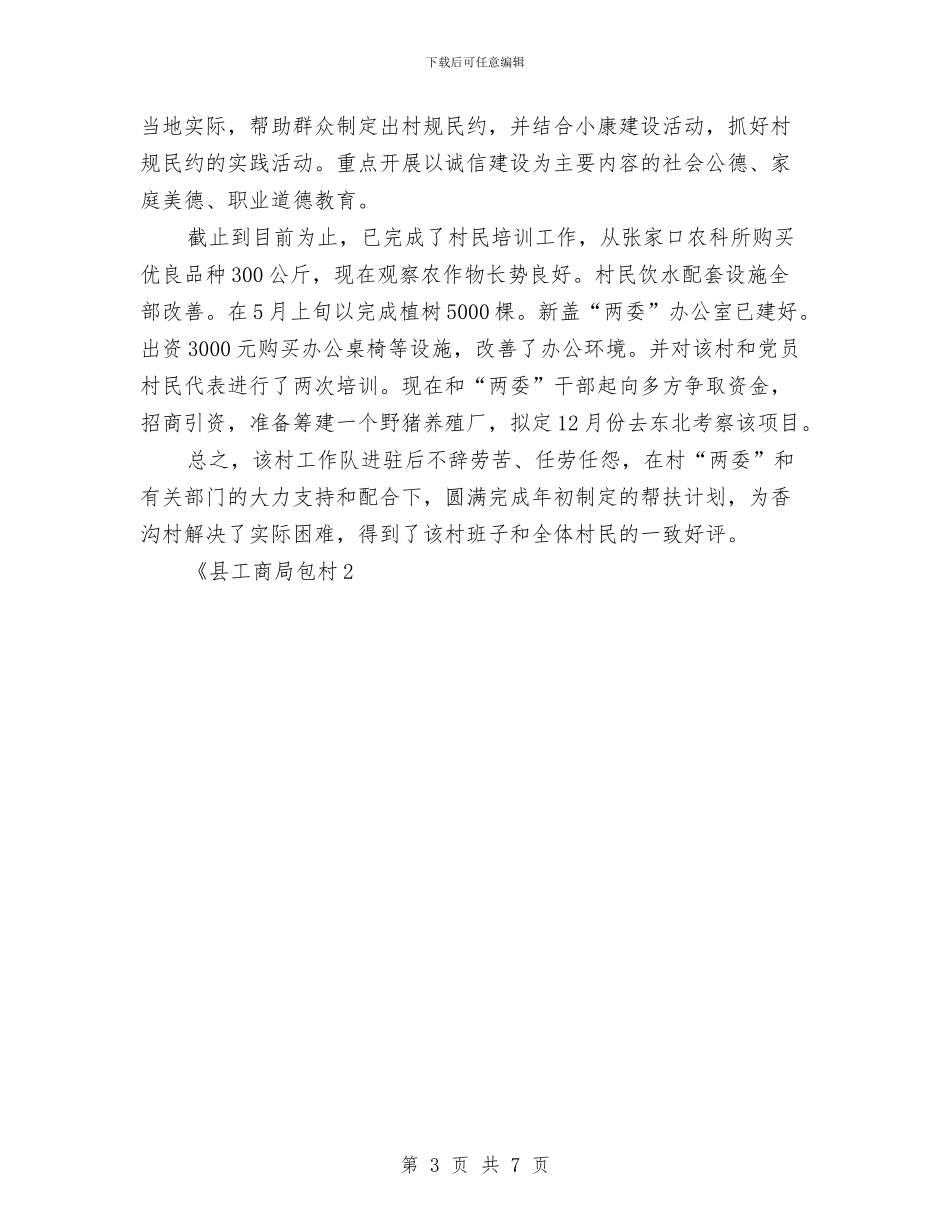 下载后可任意编辑

当地实际，帮助群众制定出村规民约，并结合小康建设活动，抓好村规民约的实践活动。重点开展以诚信建设为主要内容的社会公德、家庭美德、职业道德教育。

截止到目前为止，已完成了村民培训工作，从张家口农科所购买优良品种300公斤，现在观察农作物长势良好。村民饮水配套设施全部改善。在5月上旬以完成植树5000棵。新盖“两委”办公室已建好。出资3000元购买办公桌椅等设施，改善了办公环境。并对该村和党员村民代表进行了两次培训。现在和“两委”干部起向多方争取资金，招商引资，准备筹建一个野猪养殖厂，拟定12月份去东北考察该项目。

总之，该村工作队进驻后不辞劳苦、任劳任怨，在村“两委”和有关部门的大力支持和配合下，圆满完成年初制定的帮扶计划，为香沟村解决了实际困难，得到了该村班子和全体村民的一致好评。

《县工商局包村2

第 3 页 共 7 页